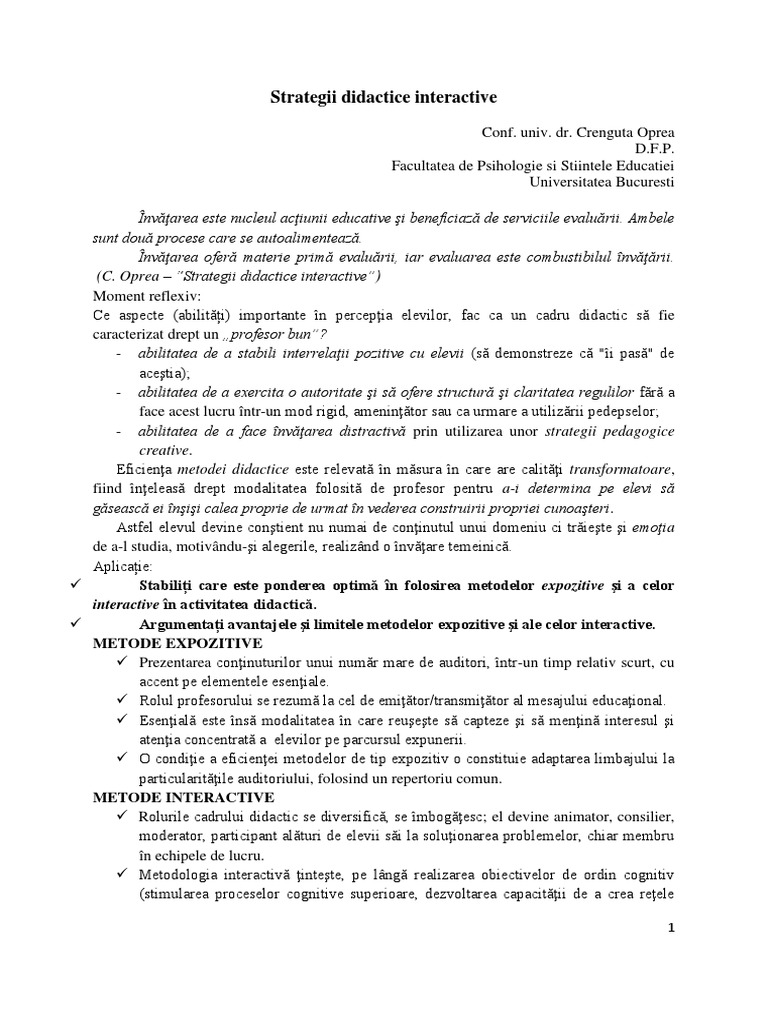 Strategii didactice interactive

Conf. univ. dr. Crenguta Oprea
D.F.P.
Facultatea de Psihologie si Stiintele Educatiei
Universitatea Bucuresti

Învăţarea este nucleul acţiunii educative şi beneficiază de serviciile evaluării. Ambele sunt două procese care se autoalimentează.

Învăţarea oferă materie primă evaluării, iar evaluarea este combustibilul învăţării. (C. Oprea – "Strategii didactice interactive")

Moment reflexiv:
Ce aspecte (abilităţi) importante în percepţia elevilor, fac ca un cadru didactic să fie caracterizat drept un „profesor bun"?
- abilitatea de a stabili interrelaţii pozitive cu elevii (să demonstreze că "îi pasă" de aceştia);
- abilitatea de a exercita o autoritate şi să ofere structură şi claritatea regulilor fără a face acest lucru într-un mod rigid, ameninţător sau ca urmare a utilizării pedepselor;
- abilitatea de a face învăţarea distractivă prin utilizarea unor strategii pedagogice creative.

Eficienţa metodei didactice este relevată în măsura în care are calităţi transformatoare, fiind înţeleasă drept modalitatea folosită de profesor pentru a-i determina pe elevi să găsească ei înşişi calea proprie de urmat în vederea construirii propriei cunoaşteri.

Astfel elevul devine conştient nu numai de conţinutul unui domeniu ci trăieşte şi emoţia de a-l studia, motivându-şi alegerile, realizând o învăţare temeinică.

Aplicaţie:
✓ Stabiliţi care este ponderea optimă în folosirea metodelor expozitive şi a celor interactive în activitatea didactică.
✓ Argumentaţi avantajele şi limitele metodelor expozitive şi ale celor interactive.

METODE EXPOZITIVE
✓ Prezentarea conţinuturilor unui număr mare de auditori, într-un timp relativ scurt, cu accent pe elementele esenţiale.
✓ Rolul profesorului se rezumă la cel de emiţător/transmiţător al mesajului educaţional.
✓ Esenţială este însă modalitatea în care reuşeşte să capteze şi să menţină interesul şi atenţia concentrată a elevilor pe parcursul expunerii.
✓ O condiţie a eficienţei metodelor de tip expozitiv o constituie adaptarea limbajului la particularităţile auditoriului, folosind un repertoriu comun.

METODE INTERACTIVE
✓ Rolurile cadrului didactic se diversifică, se îmbogăţesc; el devine animator, consilier, moderator, participant alături de elevii săi la soluţionarea problemelor, chiar membru în echipele de lucru.
✓ Metodologia interactivă ţinteşte, pe lângă realizarea obiectivelor de ordin cognitiv (stimularea proceselor cognitive superioare, dezvoltarea capacităţii de a crea reţele

1